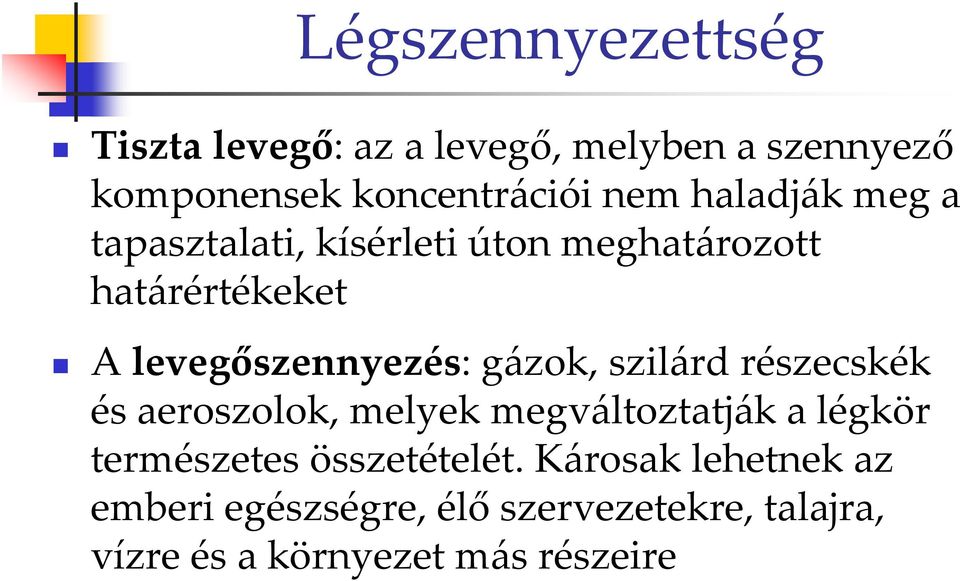 Légszennyezettség

Tiszta levegő: az a levegő, melyben a szennyező komponensek koncentrációi nem haladják meg a tapasztalati, kísérleti úton meghatározott határértékeket

A levegőszennyezés: gázok, szilárd részecskék és aeroszolok, melyek megváltoztatják a légkör természetes összetételét. Károsak lehetnek az emberi egészségre, élő szervezetekre, talajra, vízre és a környezet más részeire